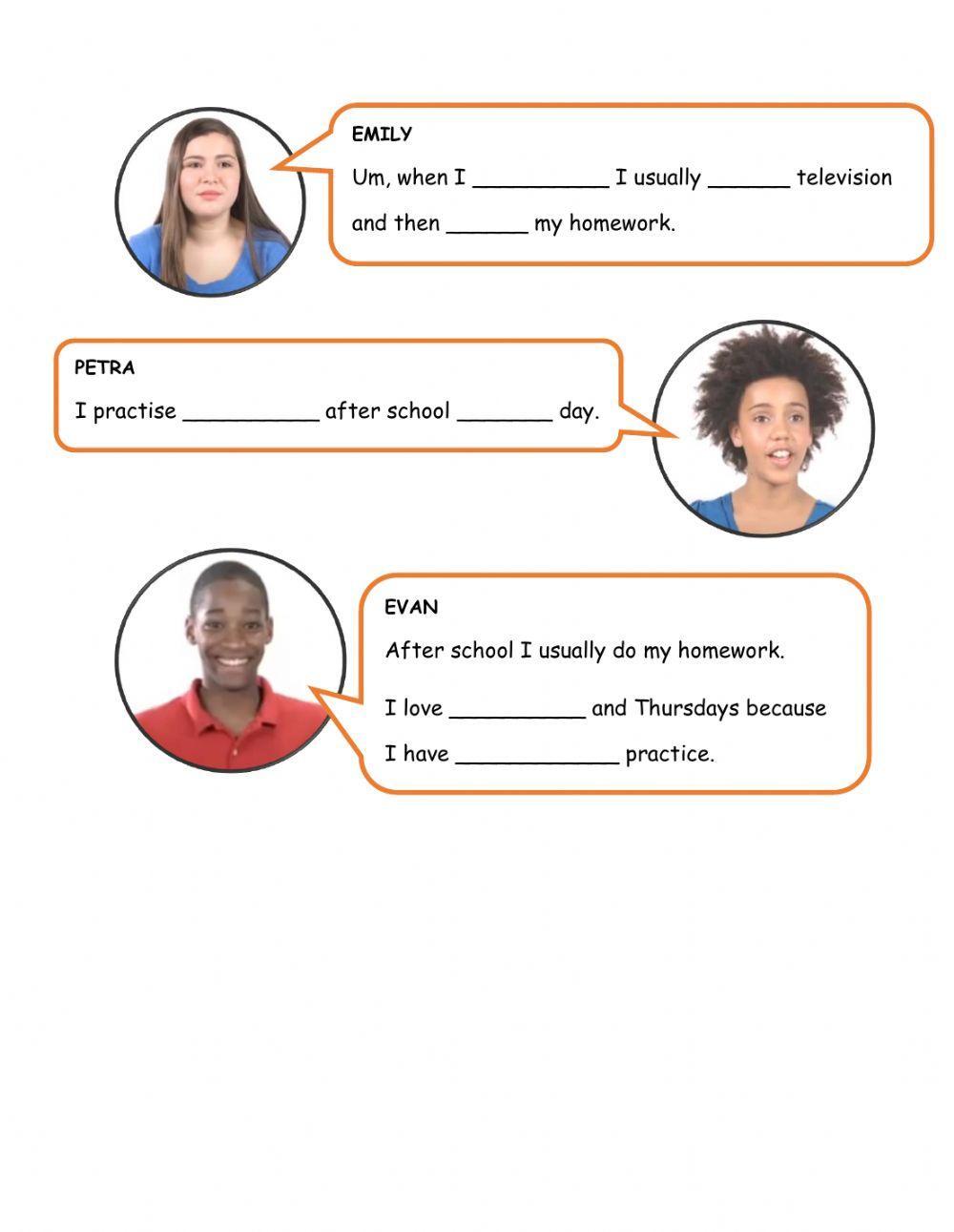 EMILY

Um, when I __________ I usually ______ television and then ______ my homework.

PETRA

I practise __________ after school _______ day.

EVAN

After school I usually do my homework.

I love __________ and Thursdays because I have ____________ practice.